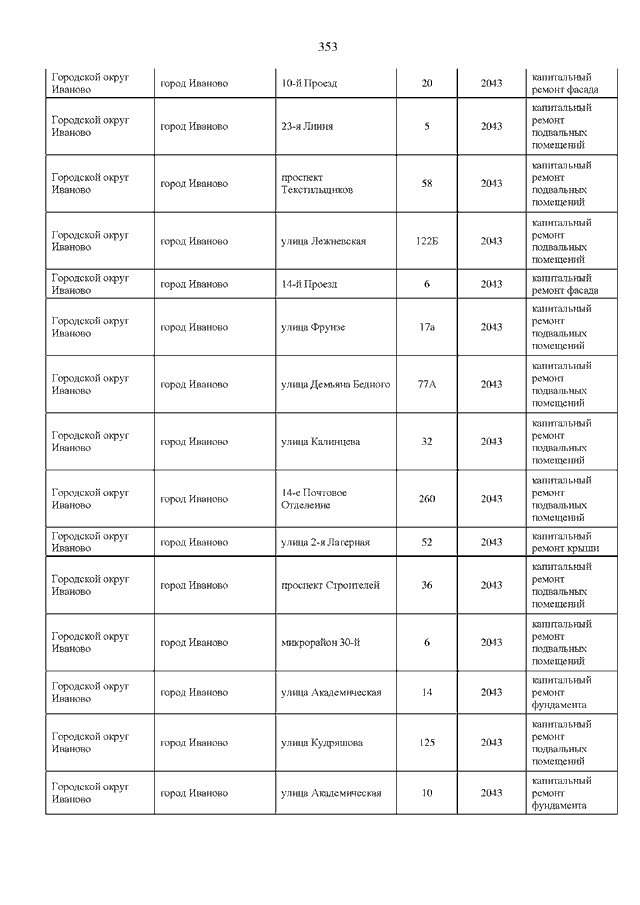 353

| | | | | | |
|---|---|---|---|---|---|
| Городской округ Иваново | город Иваново | 10-й Проезд | 20 | 2043 | капитальный ремонт фасада |
| Городской округ Иваново | город Иваново | 23-я Линия | 5 | 2043 | капитальный ремонт подвальных помещений |
| Городской округ Иваново | город Иваново | проспект Текстильщиков | 58 | 2043 | капитальный ремонт подвальных помещений |
| Городской округ Иваново | город Иваново | улица Лежневская | 122Б | 2043 | капитальный ремонт подвальных помещений |
| Городской округ Иваново | город Иваново | 14-й Проезд | 6 | 2043 | капитальный ремонт фасада |
| Городской округ Иваново | город Иваново | улица Фрунзе | 17а | 2043 | капитальный ремонт подвальных помещений |
| Городской округ Иваново | город Иваново | улица Демьяна Бедного | 77А | 2043 | капитальный ремонт подвальных помещений |
| Городской округ Иваново | город Иваново | улица Калинцева | 32 | 2043 | капитальный ремонт подвальных помещений |
| Городской округ Иваново | город Иваново | 14-е Почтовое Отделение | 260 | 2043 | капитальный ремонт подвальных помещений |
| Городской округ Иваново | город Иваново | улица 2-я Лагерная | 52 | 2043 | капитальный ремонт крыши |
| Городской округ Иваново | город Иваново | проспект Строителей | 36 | 2043 | капитальный ремонт подвальных помещений |
| Городской округ Иваново | город Иваново | микрорайон 30-й | 6 | 2043 | капитальный ремонт подвальных помещений |
| Городской округ Иваново | город Иваново | улица Академическая | 14 | 2043 | капитальный ремонт фундамента |
| Городской округ Иваново | город Иваново | улица Кудряшова | 125 | 2043 | капитальный ремонт подвальных помещений |
| Городской округ Иваново | город Иваново | улица Академическая | 10 | 2043 | капитальный ремонт фундамента |